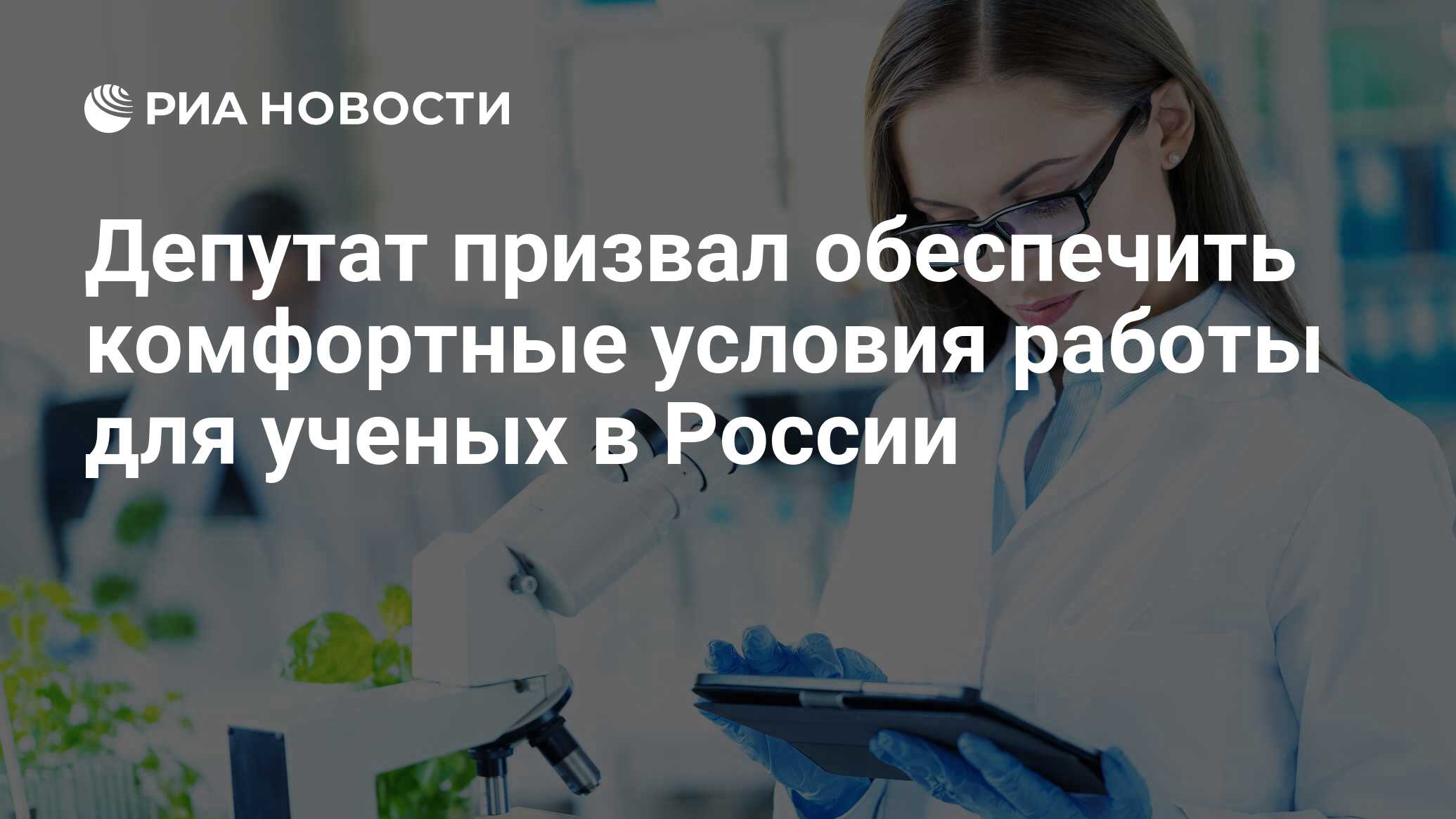 РИА НОВОСТИ

Депутат призвал обеспечить комфортные условия работы для ученых в России